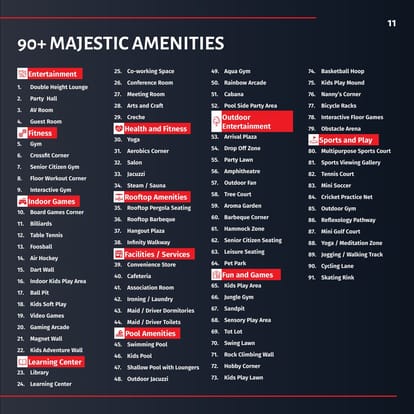 11

90+ MAJESTIC AMENITIES

Entertainment
1. Double Height Lounge
2. Party Hall
3. AV Room
4. Guest Room

Fitness
5. Gym
6. Crossfit Corner
7. Senior Citizen Gym
8. Floor Workout Corner
9. Interactive Gym

Indoor Games
10. Board Games Corner
11. Billiards
12. Table Tennis
13. Foosball
14. Air Hockey
15. Dart Wall
16. Indoor Kids Play Area
17. Ball Pit
18. Kids Soft Play
19. Video Games
20. Gaming Arcade
21. Magnet Wall
22. Kids Adventure Wall

Learning Center
23. Library
24. Learning Center

25. Co-working Space
26. Conference Room
27. Meeting Room
28. Arts and Craft
29. Creche

Health and Fitness
30. Yoga
31. Aerobics Corner
32. Salon
33. Jacuzzi
34. Steam / Sauna

Rooftop Amenities
35. Rooftop Pergola Seating
36. Rooftop Barbeque
37. Hangout Plaza
38. Infinity Walkway

Facilities / Services
39. Convenience Store
40. Cafeteria
41. Association Room
42. Ironing / Laundry
43. Maid / Driver Dormitories
44. Maid / Driver Toilets

Pool Amenities
45. Swimming Pool
46. Kids Pool
47. Shallow Pool with Loungers
48. Outdoor Jacuzzi

49. Aqua Gym
50. Rainbow Arcade
51. Cabana
52. Pool Side Party Area

Outdoor Entertainment
53. Arrival Plaza
54. Drop Off Zone
55. Party Lawn
56. Amphitheatre
57. Outdoor Fan
58. Tree Court
59. Aroma Garden
60. Barbeque Corner
61. Hammock Zone
62. Senior Citizen Seating
63. Leisure Seating
64. Pet Park

Fun and Games
65. Kids Play Area
66. Jungle Gym
67. Sandpit
68. Sensory Play Area
69. Tot Lot
70. Swing Lawn
71. Rock Climbing Wall
72. Hobby Corner
73. Kids Play Lawn

74. Basketball Hoop
75. Kids Play Mound
76. Nanny's Corner
77. Bicycle Racks
78. Interactive Floor Games
79. Obstacle Arena

Sports and Play
80. Multipurpose Sports Court
81. Sports Viewing Gallery
82. Tennis Court
83. Mini Soccer
84. Cricket Practice Net
85. Outdoor Gym
86. Reflexology Pathway
87. Mini Golf Court
88. Yoga / Meditation Zone
89. Jogging / Walking Track
90. Cycling Lane
91. Skating Rink